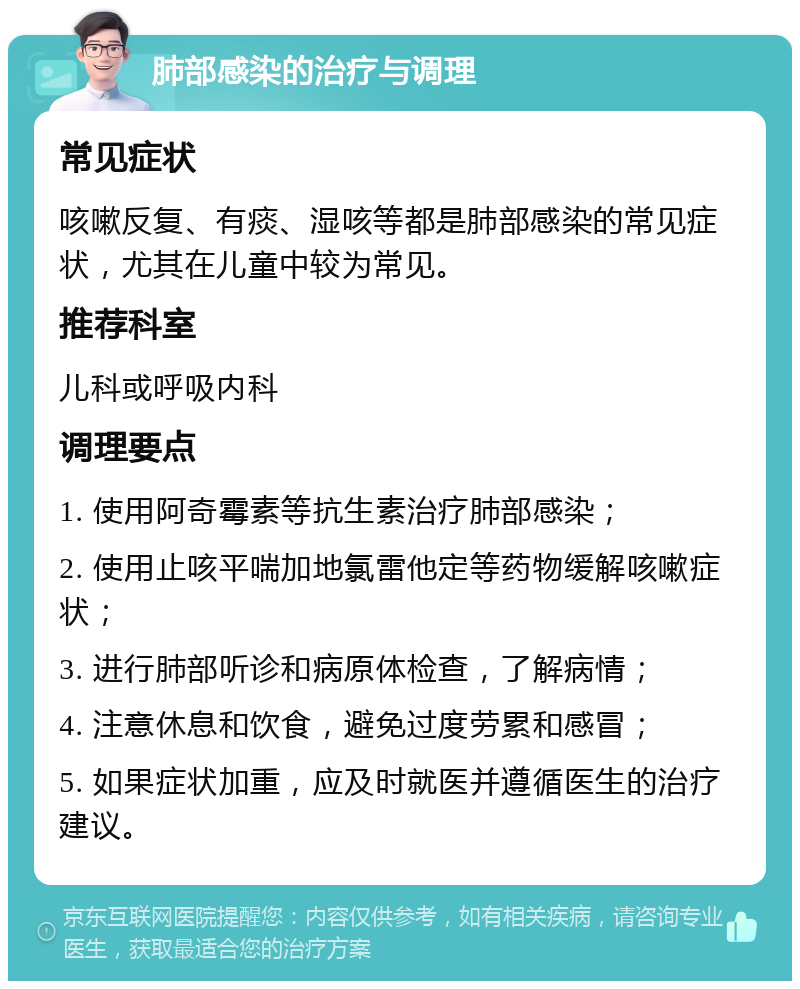 肺部感染的治疗与调理

常见症状

咳嗽反复、有痰、湿咳等都是肺部感染的常见症状，尤其在儿童中较为常见。

推荐科室

儿科或呼吸内科

调理要点

1. 使用阿奇霉素等抗生素治疗肺部感染；

2. 使用止咳平喘加地氯雷他定等药物缓解咳嗽症状；

3. 进行肺部听诊和病原体检查，了解病情；

4. 注意休息和饮食，避免过度劳累和感冒；

5. 如果症状加重，应及时就医并遵循医生的治疗建议。

京东互联网医院提醒您：内容仅供参考，如有相关疾病，请咨询专业医生，获取最适合您的治疗方案